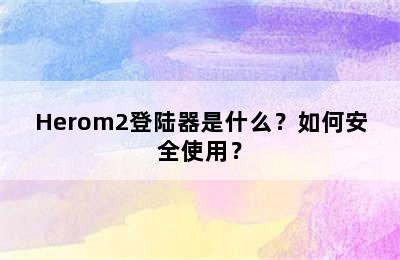 Herom2登陆器是什么？如何安全使用？